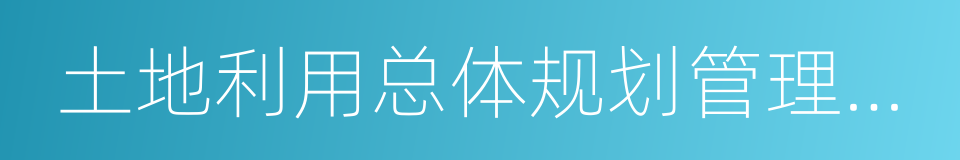 土地利用总体规划管理...